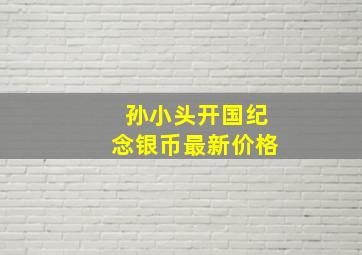 孙小头开国纪念银币最新价格